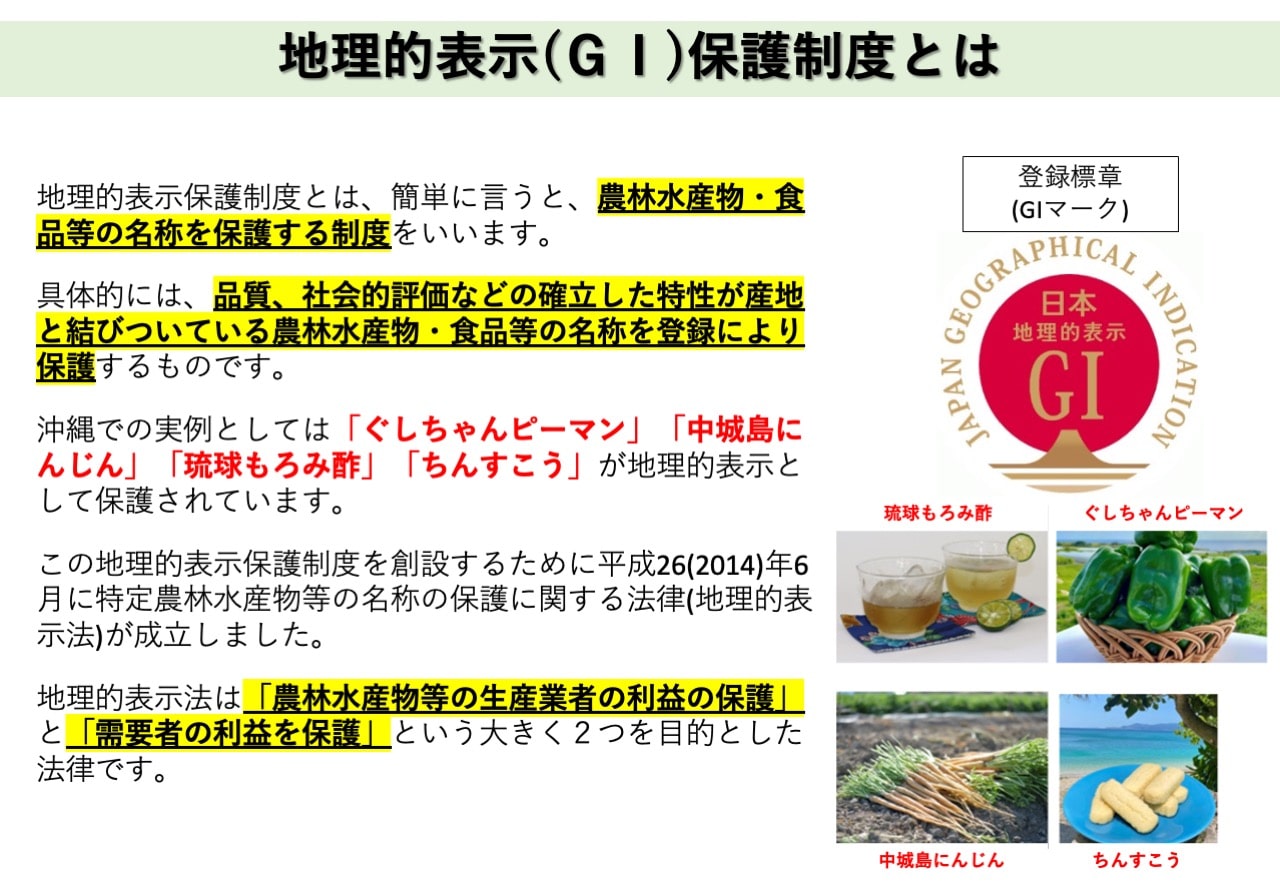 地理的表示(ＧＩ)保護制度とは

地理的表示保護制度とは、簡単に言うと、農林水産物・食品等の名称を保護する制度をいいます。

具体的には、品質、社会的評価などの確立した特性が産地と結びついている農林水産物・食品等の名称を登録により保護するものです。

沖縄での実例としては「ぐしちゃんピーマン」「中城島にんじん」「琉球もろみ酢」「ちんすこう」が地理的表示として保護されています。

この地理的表示保護制度を創設するために平成26(2014)年6月に特定農林水産物等の名称の保護に関する法律(地理的表示法)が成立しました。

地理的表示法は「農林水産物等の生産業者の利益の保護」と「需要者の利益を保護」という大きく２つを目的とした法律です。

登録標章
(GIマーク)

JAPAN GEOGRAPHICAL INDICATION
日本
地理的表示
GI

琉球もろみ酢

ぐしちゃんピーマン

中城島にんじん

ちんすこう